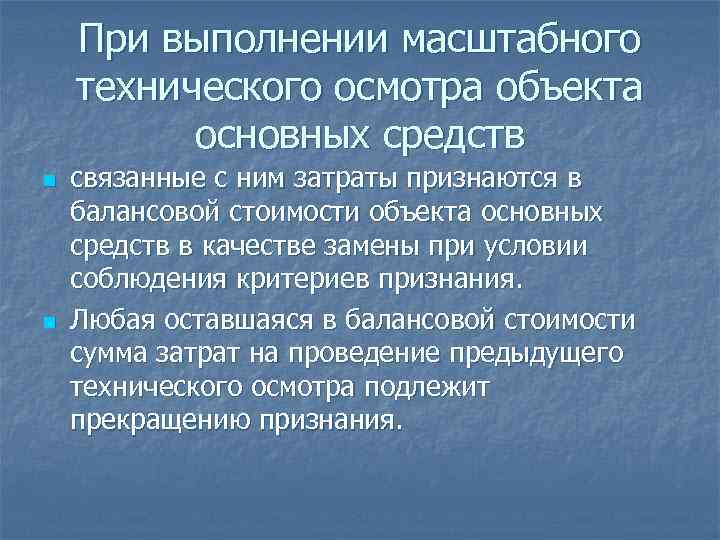 При выполнении масштабного технического осмотра объекта основных средств

связанные с ним затраты признаются в балансовой стоимости объекта основных средств в качестве замены при условии соблюдения критериев признания.

Любая оставшаяся в балансовой стоимости сумма затрат на проведение предыдущего технического осмотра подлежит прекращению признания.